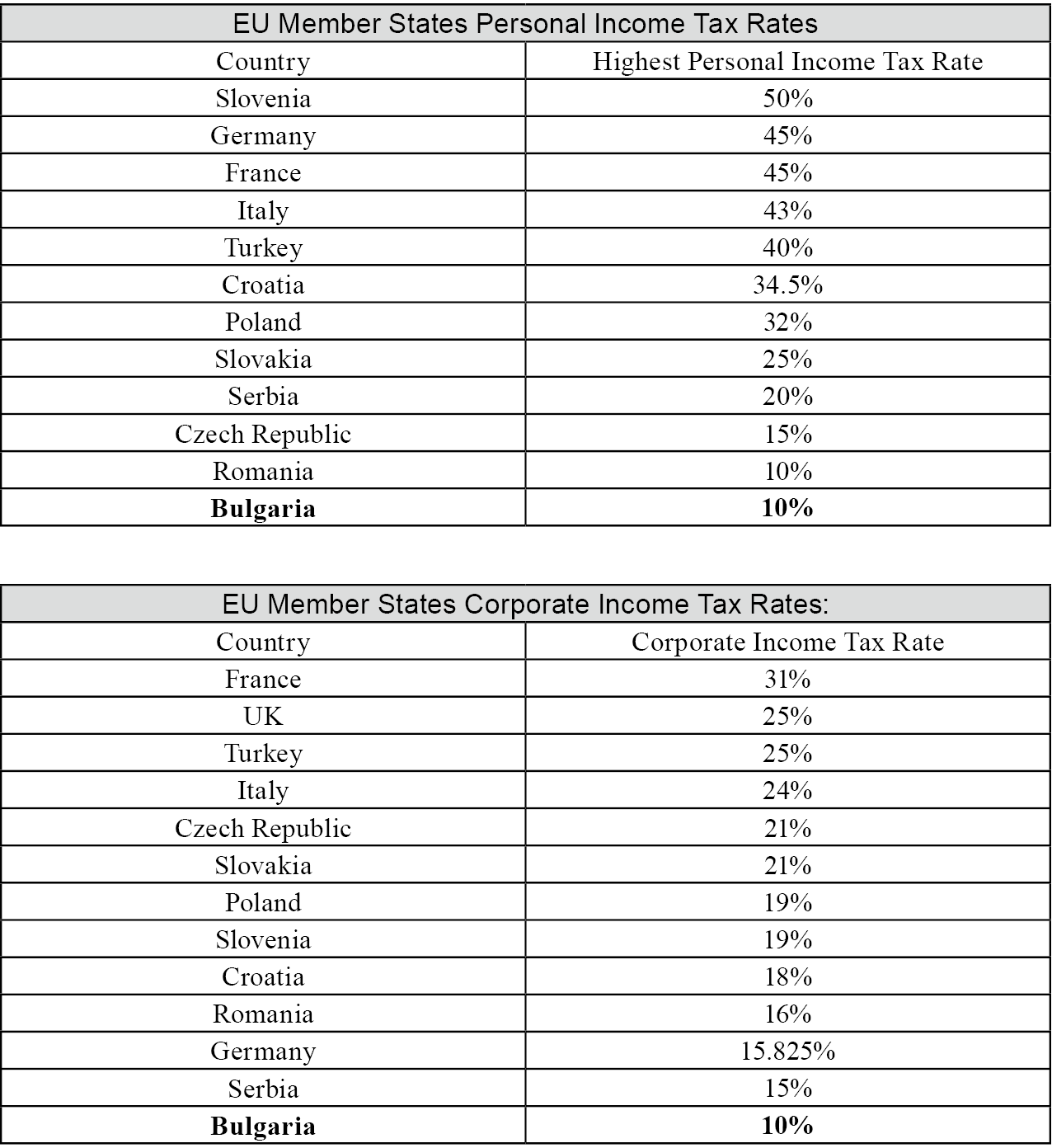 EU Member States Personal Income Tax Rates

| Country | Highest Personal Income Tax Rate |
|---|---|
| Slovenia | 50% |
| Germany | 45% |
| France | 45% |
| Italy | 43% |
| Turkey | 40% |
| Croatia | 34.5% |
| Poland | 32% |
| Slovakia | 25% |
| Serbia | 20% |
| Czech Republic | 15% |
| Romania | 10% |
| **Bulgaria** | **10%** |

EU Member States Corporate Income Tax Rates:

| Country | Corporate Income Tax Rate |
|---|---|
| France | 31% |
| UK | 25% |
| Turkey | 25% |
| Italy | 24% |
| Czech Republic | 21% |
| Slovakia | 21% |
| Poland | 19% |
| Slovenia | 19% |
| Croatia | 18% |
| Romania | 16% |
| Germany | 15.825% |
| Serbia | 15% |
| **Bulgaria** | **10%** |